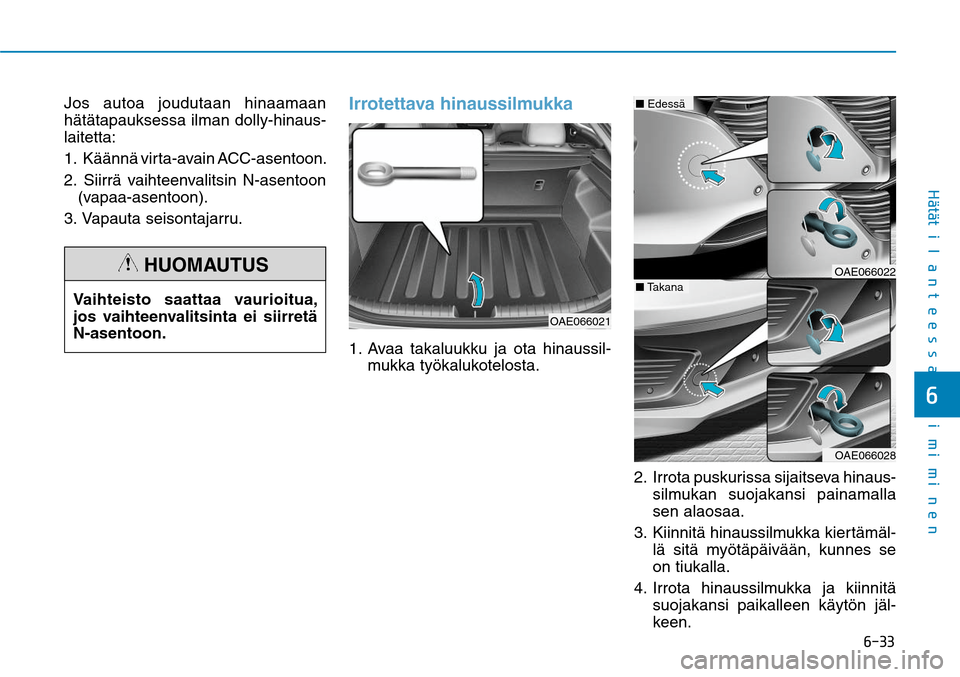 Jos autoa joudutaan hinaamaan hätätapauksessa ilman dolly-hinauslaitetta:

1. Käännä virta-avain ACC-asentoon.

2. Siirrä vaihteenvalitsin N-asentoon (vapaa-asentoon).

3. Vapauta seisontajarru.

HUOMAUTUS

Vaihteisto saattaa vaurioitua, jos vaihteenvalitsinta ei siirretä N-asentoon.

Irrotettava hinaussilmukka

OAE066021

1. Avaa takaluukku ja ota hinaussilmukka työkalukotelosta.

■ Edessä

OAE066022

■ Takana

OAE066028

2. Irrota puskurissa sijaitseva hinaussilmukan suojakansi painamalla sen alaosaa.

3. Kiinnitä hinaussilmukka kiertämällä sitä myötäpäivään, kunnes se on tiukalla.

4. Irrota hinaussilmukka ja kiinnitä suojakansi paikalleen käytön jälkeen.

Hätätilanteessa toimiminen

6

6-33

carmanualsonline.info